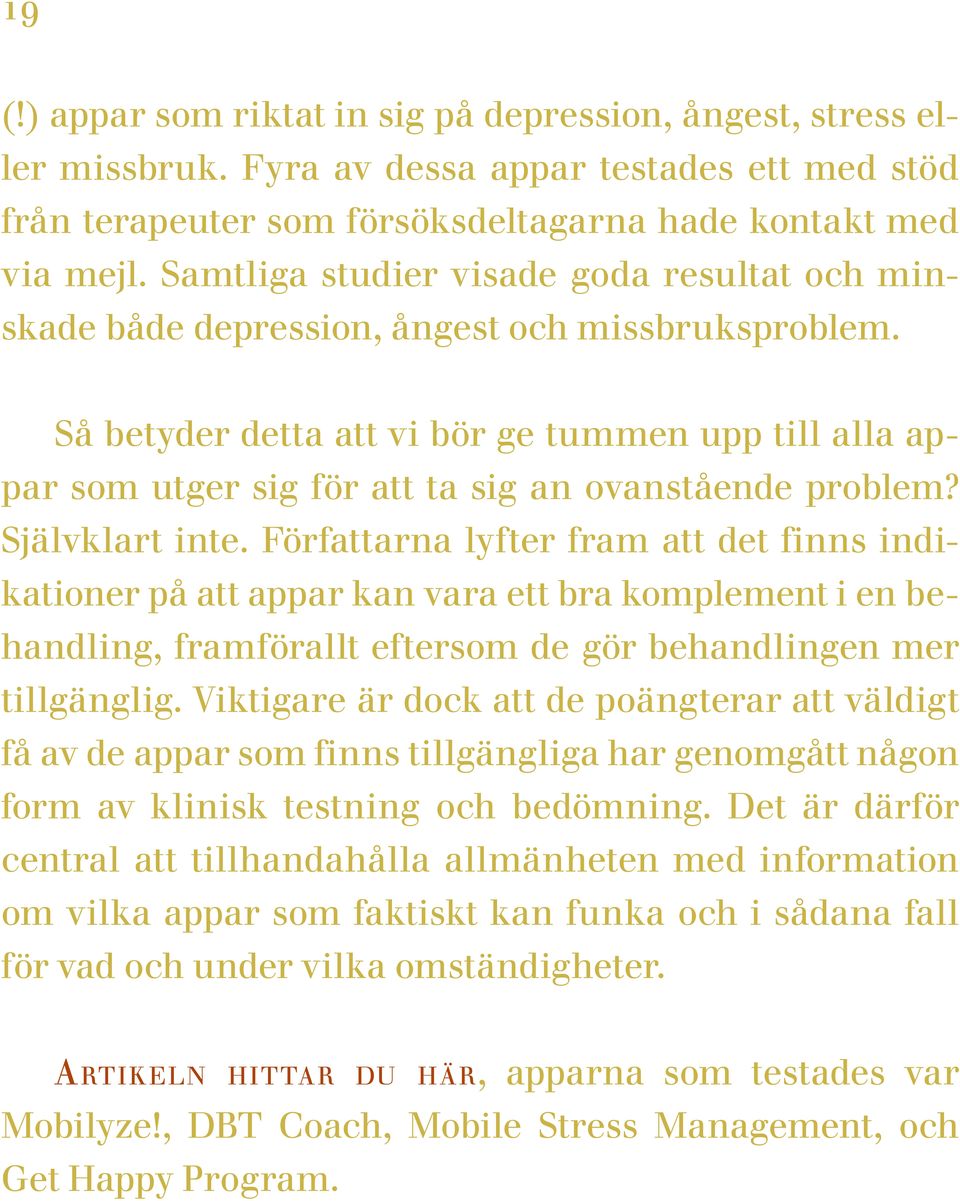 19

(!) appar som riktat in sig på depression, ångest, stress eller missbruk. Fyra av dessa appar testades ett med stöd från terapeuter som försöksdeltagarna hade kontakt med via mejl. Samtliga studier visade goda resultat och minskade både depression, ångest och missbruksproblem.

Så betyder detta att vi bör ge tummen upp till alla appar som utger sig för att ta sig an ovanstående problem? Självklart inte. Författarna lyfter fram att det finns indikationer på att appar kan vara ett bra komplement i en behandling, framförallt eftersom de gör behandlingen mer tillgänglig. Viktigare är dock att de poängterar att väldigt få av de appar som finns tillgängliga har genomgått någon form av klinisk testning och bedömning. Det är därför central att tillhandahålla allmänheten med information om vilka appar som faktiskt kan funka och i sådana fall för vad och under vilka omständigheter.

Artikeln hittar du här, apparna som testades var Mobilyze!, DBT Coach, Mobile Stress Management, och Get Happy Program.